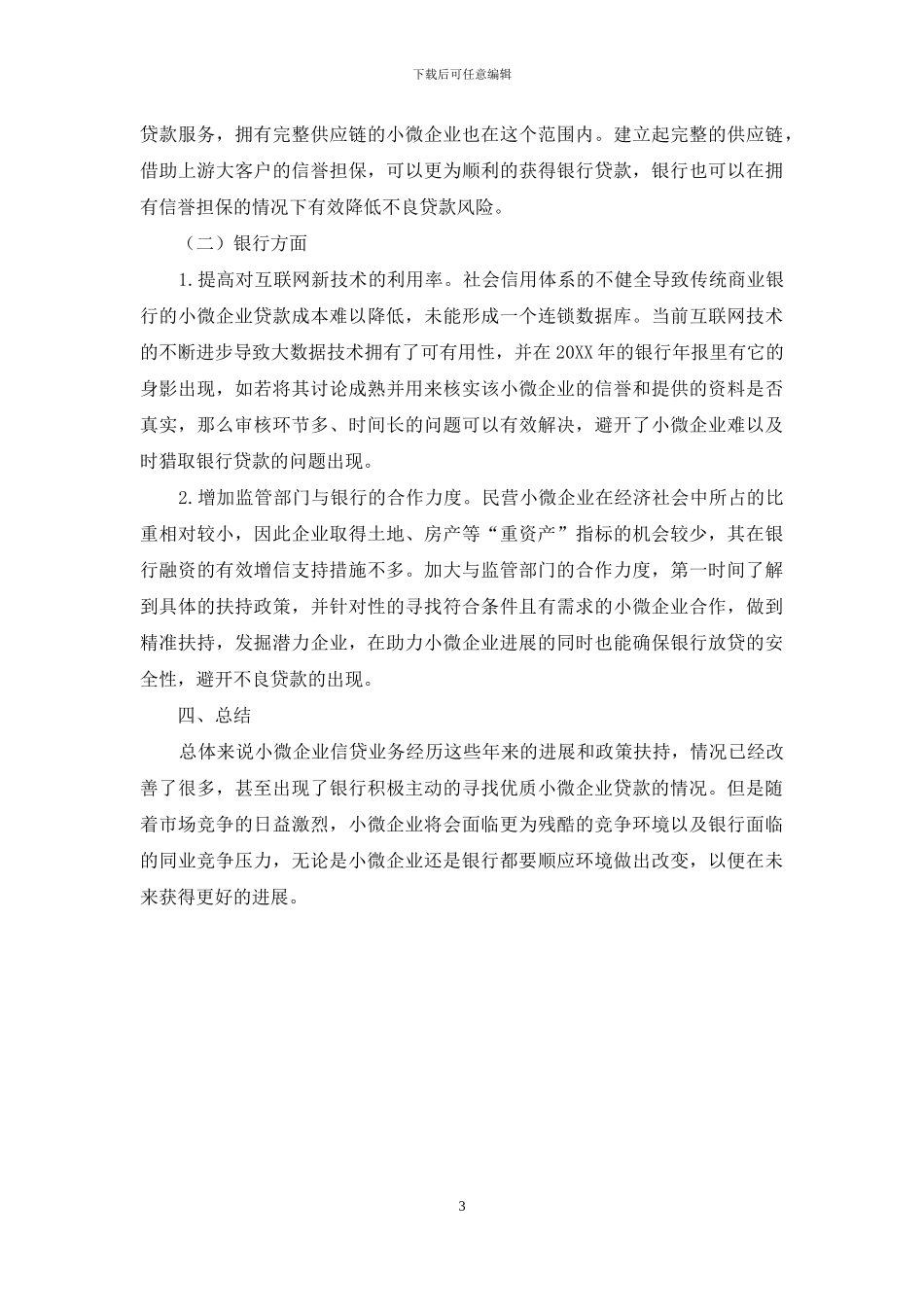 下载后可任意编辑

贷款服务，拥有完整供应链的小微企业也在这个范围内。建立起完整的供应链，借助上游大客户的信誉担保，可以更为顺利的获得银行贷款，银行也可以在拥有信誉担保的情况下有效降低不良贷款风险。

（二）银行方面

1.提高对互联网新技术的利用率。社会信用体系的不健全导致传统商业银行的小微企业贷款成本难以降低，未能形成一个连锁数据库。当前互联网技术的不断进步导致大数据技术拥有了可有用性，并在20XX年的银行年报里有它的身影出现，如若将其讨论成熟并用来核实该小微企业的信誉和提供的资料是否真实，那么审核环节多、时间长的问题可以有效解决，避开了小微企业难以及时猎取银行贷款的问题出现。

2.增加监管部门与银行的合作力度。民营小微企业在经济社会中所占的比重相对较小，因此企业取得土地、房产等“重资产”指标的机会较少，其在银行融资的有效增信支持措施不多。加大与监管部门的合作力度，第一时间了解到具体的扶持政策，并针对性的寻找符合条件且有需求的小微企业合作，做到精准扶持，发掘潜力企业，在助力小微企业进展的同时也能确保银行放贷的安全性，避开不良贷款的出现。

四、总结

总体来说小微企业信贷业务经历这些年来的进展和政策扶持，情况已经改善了很多，甚至出现了银行积极主动的寻找优质小微企业贷款的情况。但是随着市场竞争的日益激烈，小微企业将会面临更为残酷的竞争环境以及银行面临的同业竞争压力，无论是小微企业还是银行都要顺应环境做出改变，以便在未来获得更好的进展。

3